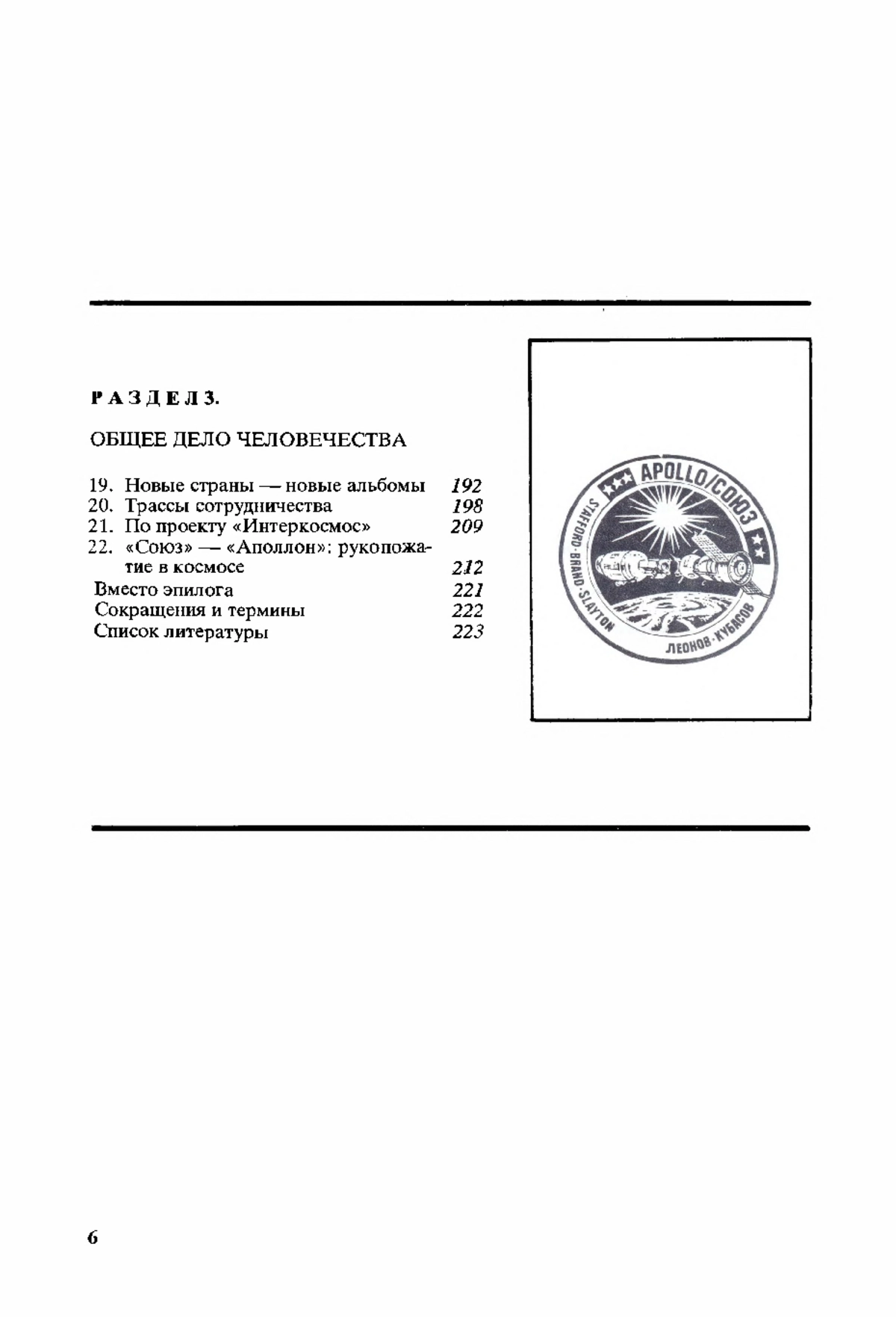 РАЗДЕЛ 3.

ОБЩЕЕ ДЕЛО ЧЕЛОВЕЧЕСТВА

19. Новые страны — новые альбомы 192
20. Трассы сотрудничества 198
21. По проекту «Интеркосмос» 209
22. «Союз» — «Аполлон»: рукопожатие в космосе 212
Вместо эпилога 221
Сокращения и термины 222
Список литературы 223

APOLLO/СОЮЗ
STAFFORD·BRAND·SLAYTON
ЛЕОНОВ·КУБАСОВ

6